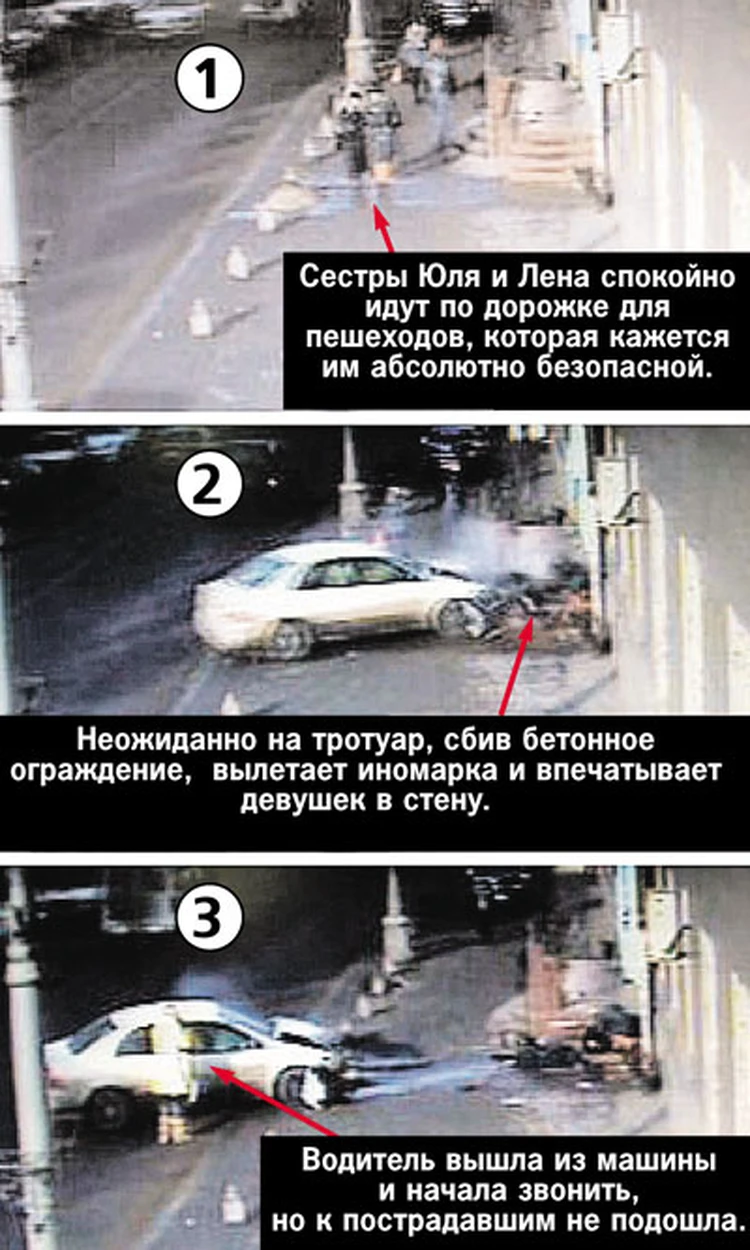 1

Сестры Юля и Лена спокойно идут по дорожке для пешеходов, которая кажется им абсолютно безопасной.

2

Неожиданно на тротуар, сбив бетонное ограждение, вылетает иномарка и впечатывает девушек в стену.

3

Водитель вышла из машины и начала звонить, но к пострадавшим не подошла.